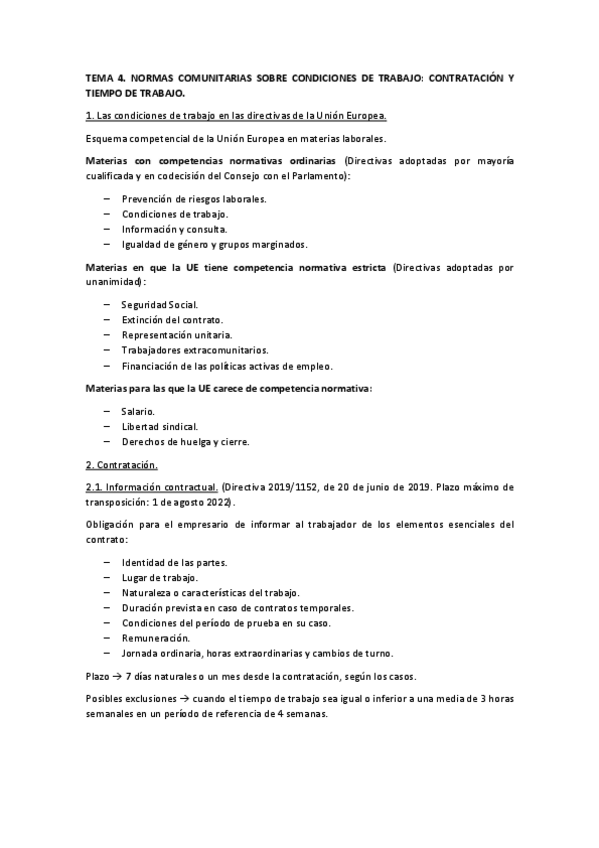 TEMA 4. NORMAS COMUNITARIAS SOBRE CONDICIONES DE TRABAJO: CONTRATACIÓN Y TIEMPO DE TRABAJO.

1. Las condiciones de trabajo en las directivas de la Unión Europea.

Esquema competencial de la Unión Europea en materias laborales.

Materias con competencias normativas ordinarias (Directivas adoptadas por mayoría cualificada y en codecisión del Consejo con el Parlamento):

– Prevención de riesgos laborales.
– Condiciones de trabajo.
– Información y consulta.
– Igualdad de género y grupos marginados.

Materias en que la UE tiene competencia normativa estricta (Directivas adoptadas por unanimidad):

– Seguridad Social.
– Extinción del contrato.
– Representación unitaria.
– Trabajadores extracomunitarios.
– Financiación de las políticas activas de empleo.

Materias para las que la UE carece de competencia normativa:

– Salario.
– Libertad sindical.
– Derechos de huelga y cierre.

2. Contratación.

2.1. Información contractual. (Directiva 2019/1152, de 20 de junio de 2019. Plazo máximo de transposición: 1 de agosto 2022).

Obligación para el empresario de informar al trabajador de los elementos esenciales del contrato:

– Identidad de las partes.
– Lugar de trabajo.
– Naturaleza o características del trabajo.
– Duración prevista en caso de contratos temporales.
– Condiciones del período de prueba en su caso.
– Remuneración.
– Jornada ordinaria, horas extraordinarias y cambios de turno.

Plazo → 7 días naturales o un mes desde la contratación, según los casos.

Posibles exclusiones → cuando el tiempo de trabajo sea igual o inferior a una media de 3 horas semanales en un período de referencia de 4 semanas.